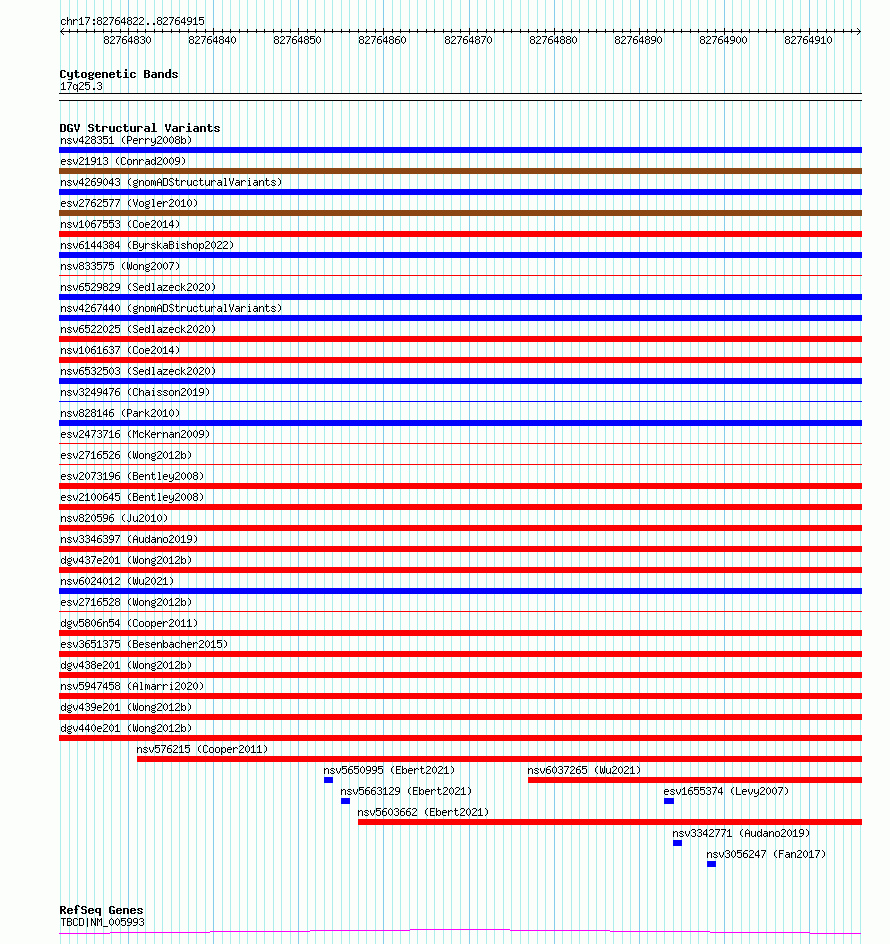 chr17:82764822..82764915

82764830 82764840 82764850 82764860 82764870 82764880 82764890 82764900 82764910

Cytogenetic Bands
17q25.3

DGV Structural Variants
nsv428351 (Perry2008b)
esv21913 (Conrad2009)
nsv4269043 (gnomADStructuralVariants)
esv2762577 (Vogler2010)
nsv1067553 (Coe2014)
nsv6144384 (ByrskaBishop2022)
nsv833575 (Wong2007)
nsv6529829 (Sedlazeck2020)
nsv4267440 (gnomADStructuralVariants)
nsv6522025 (Sedlazeck2020)
nsv1061637 (Coe2014)
nsv6532503 (Sedlazeck2020)
nsv3249476 (Chaisson2019)
nsv828146 (Park2010)
esv2473716 (McKernan2009)
esv2716526 (Wong2012b)
esv2073196 (Bentley2008)
esv2100645 (Bentley2008)
nsv820596 (Ju2010)
nsv3346397 (Audano2019)
dgv437e201 (Wong2012b)
nsv6024012 (Wu2021)
esv2716528 (Wong2012b)
dgv5806n54 (Cooper2011)
esv3651375 (Besenbacher2015)
dgv438e201 (Wong2012b)
nsv5947458 (Almarri2020)
dgv439e201 (Wong2012b)
dgv440e201 (Wong2012b)
nsv576215 (Cooper2011)
nsv5650995 (Ebert2021)
nsv6037265 (Wu2021)
nsv5663129 (Ebert2021)
esv1655374 (Levy2007)
nsv5603662 (Ebert2021)
nsv3342771 (Audano2019)
nsv3056247 (Fan2017)

RefSeq Genes
TBCD|NM_005993